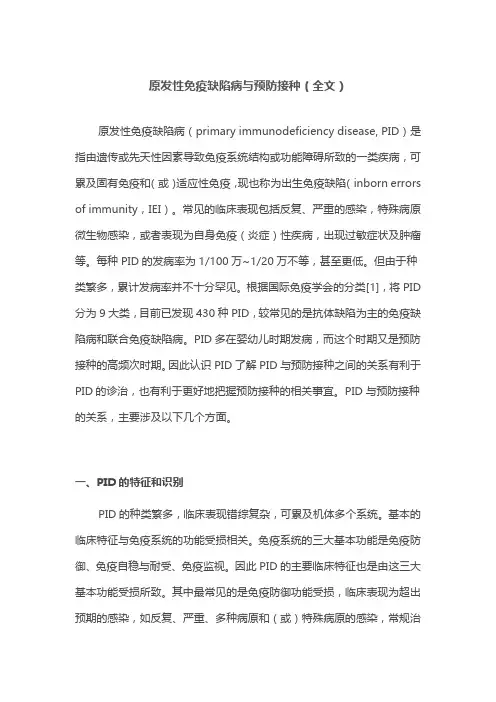 原发性免疫缺陷病与预防接种（全文）

原发性免疫缺陷病（primary immunodeficiency disease, PID）是指由遗传或先天性因素导致免疫系统结构或功能障碍所致的一类疾病，可累及固有免疫和(或)适应性免疫，现也称为出生免疫缺陷(inborn errors of immunity，IEI）。常见的临床表现包括反复、严重的感染，特殊病原微生物感染，或者表现为自身免疫（炎症）性疾病，出现过敏症状及肿瘤等。每种 PID 的发病率为 1/100 万~1/20 万不等，甚至更低。但由于种类繁多，累计发病率并不十分罕见。根据国际免疫学会的分类[1]，将 PID 分为 9 大类，目前已发现 430 种 PID，较常见的是抗体缺陷为主的免疫缺陷病和联合免疫缺陷病。PID 多在婴幼儿时期发病，而这个时期又是预防接种的高频次时期。因此认识 PID 了解 PID 与预防接种之间的关系有利于 PID 的诊治，也有利于更好地把握预防接种的相关事宜。PID 与预防接种的关系，主要涉及以下几个方面。

一、PID 的特征和识别

PID 的种类繁多，临床表现错综复杂，可累及机体多个系统。基本的临床特征与免疫系统的功能受损相关。免疫系统的三大基本功能是免疫防御、免疫自稳与耐受、免疫监视。因此 PID 的主要临床特征也是由这三大基本功能受损所致。其中最常见的是免疫防御功能受损，临床表现为超出预期的感染，如反复、严重、多种病原和（或）特殊病原的感染，常规治